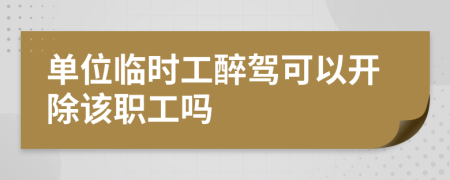 单位临时工醉驾可以开除该职工吗